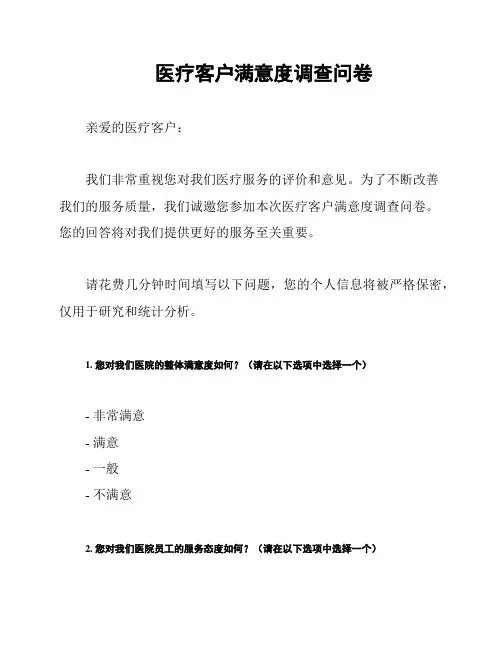 医疗客户满意度调查问卷

亲爱的医疗客户：

我们非常重视您对我们医疗服务的评价和意见。为了不断改善我们的服务质量，我们诚邀您参加本次医疗客户满意度调查问卷。您的回答将对我们提供更好的服务至关重要。

请花费几分钟时间填写以下问题，您的个人信息将被严格保密，仅用于研究和统计分析。

1. 您对我们医院的整体满意度如何？（请在以下选项中选择一个）

- 非常满意
- 满意
- 一般
- 不满意

2. 您对我们医院员工的服务态度如何？（请在以下选项中选择一个）